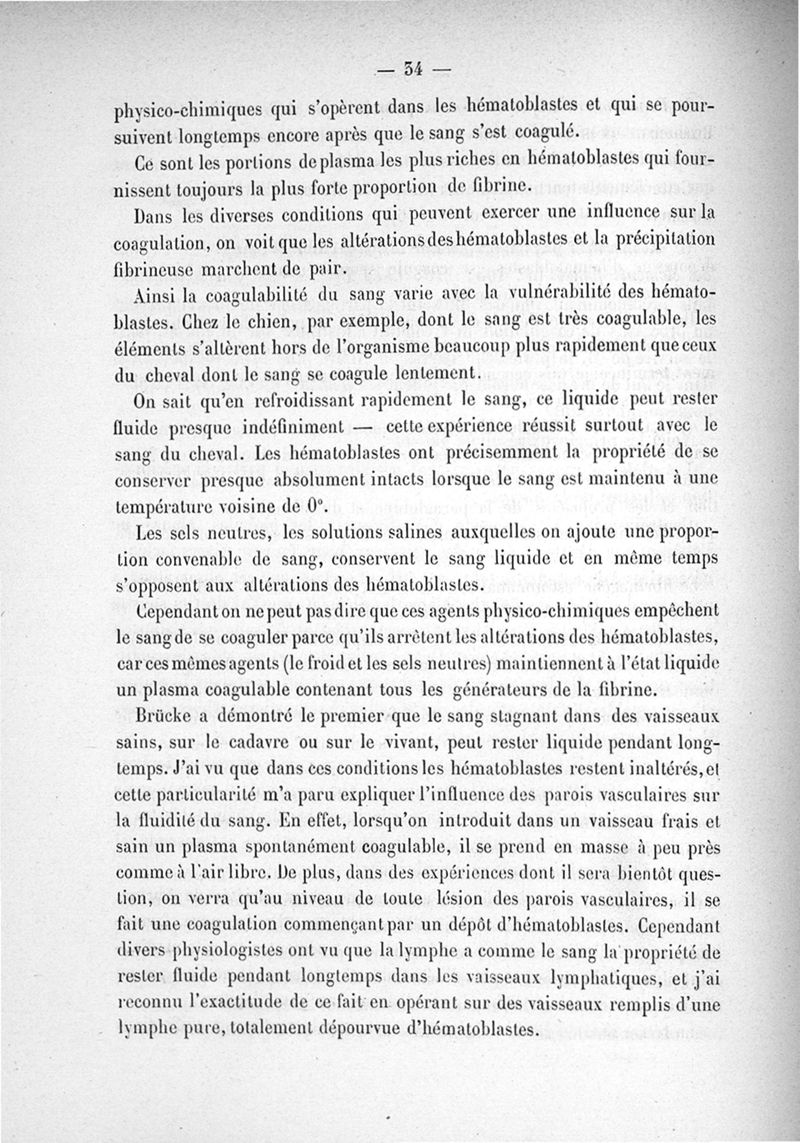 — 34 —

physico-chimiques qui s'opèrent dans les hématoblastes et qui se poursuivent longtemps encore après que le sang s'est coagulé.

Ce sont les portions de plasma les plus riches en hématoblastes qui fournissent toujours la plus forte proportion de fibrine.

Dans les diverses conditions qui peuvent exercer une influence sur la coagulation, on voit que les altérations des hématoblastes et la précipitation fibrineuse marchent de pair.

Ainsi la coagulabilité du sang varie avec la vulnérabilité des hématoblastes. Chez le chien, par exemple, dont le sang est très coagulable, les éléments s'altèrent hors de l'organisme beaucoup plus rapidement que ceux du cheval dont le sang se coagule lentement.

On sait qu'en refroidissant rapidement le sang, ce liquide peut rester fluide presque indéfiniment — cette expérience réussit surtout avec le sang du cheval. Les hématoblastes ont précisemment la propriété de se conserver presque absolument intacts lorsque le sang est maintenu à une température voisine de 0°.

Les sels neutres, les solutions salines auxquelles on ajoute une proportion convenable de sang, conservent le sang liquide et en même temps s'opposent aux altérations des hématoblastes.

Cependant on ne peut pas dire que ces agents physico-chimiques empêchent le sang de se coaguler parce qu'ils arrêtent les altérations des hématoblastes, car ces mêmes agents (le froid et les sels neutres) maintiennent à l'état liquide un plasma coagulable contenant tous les générateurs de la fibrine.

Brücke a démontré le premier que le sang stagnant dans des vaisseaux sains, sur le cadavre ou sur le vivant, peut rester liquide pendant longtemps. J'ai vu que dans ces conditions les hématoblastes restent inaltérés, et cette particularité m'a paru expliquer l'influence des parois vasculaires sur la fluidité du sang. En effet, lorsqu'on introduit dans un vaisseau frais et sain un plasma spontanément coagulable, il se prend en masse à peu près comme à l'air libre. De plus, dans des expériences dont il sera bientôt question, on verra qu'au niveau de toute lésion des parois vasculaires, il se fait une coagulation commençant par un dépôt d'hématoblastes. Cependant divers physiologistes ont vu que la lymphe a comme le sang la propriété de rester fluide pendant longtemps dans les vaisseaux lymphatiques, et j'ai reconnu l'exactitude de ce fait en opérant sur des vaisseaux remplis d'une lymphe pure, totalement dépourvue d'hématoblastes.